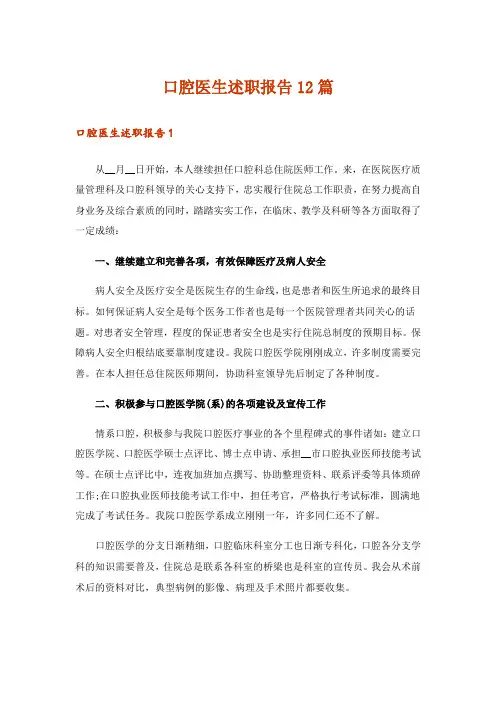 口腔医生述职报告12篇

口腔医生述职报告1

从__月__日开始，本人继续担任口腔科总住院医师工作。来，在医院医疗质量管理科及口腔科领导的关心支持下，忠实履行住院总工作职责，在努力提高自身业务及综合素质的同时，踏踏实实工作，在临床、教学及科研等各方面取得了一定成绩：

一、继续建立和完善各项，有效保障医疗及病人安全

病人安全及医疗安全是医院生存的生命线，也是患者和医生所追求的最终目标。如何保证病人安全是每个医务工作者也是每一个医院管理者共同关心的话题。对患者安全管理，程度的保证患者安全也是实行住院总制度的预期目标。保障病人安全归根结底要靠制度建设。我院口腔医学院刚刚成立，许多制度需要完善。在本人担任总住院医师期间，协助科室领导先后制定了各种制度。

二、积极参与口腔医学院(系)的各项建设及宣传工作

情系口腔，积极参与我院口腔医疗事业的各个里程碑式的事件诸如：建立口腔医学院、口腔医学硕士点评比、博士点申请、承担__市口腔执业医师技能考试等。在硕士点评比中，连夜加班加点撰写、协助整理资料、联系评委等具体琐碎工作;在口腔执业医师技能考试工作中，担任考官，严格执行考试标准，圆满地完成了考试任务。我院口腔医学系成立刚刚一年，许多同仁还不了解。

口腔医学的分支日渐精细，口腔临床科室分工也日渐专科化，口腔各分支学科的知识需要普及，住院总是联系各科室的桥梁也是科室的宣传员。我会从术前术后的资料对比，典型病例的影像、病理及手术照片都要收集。